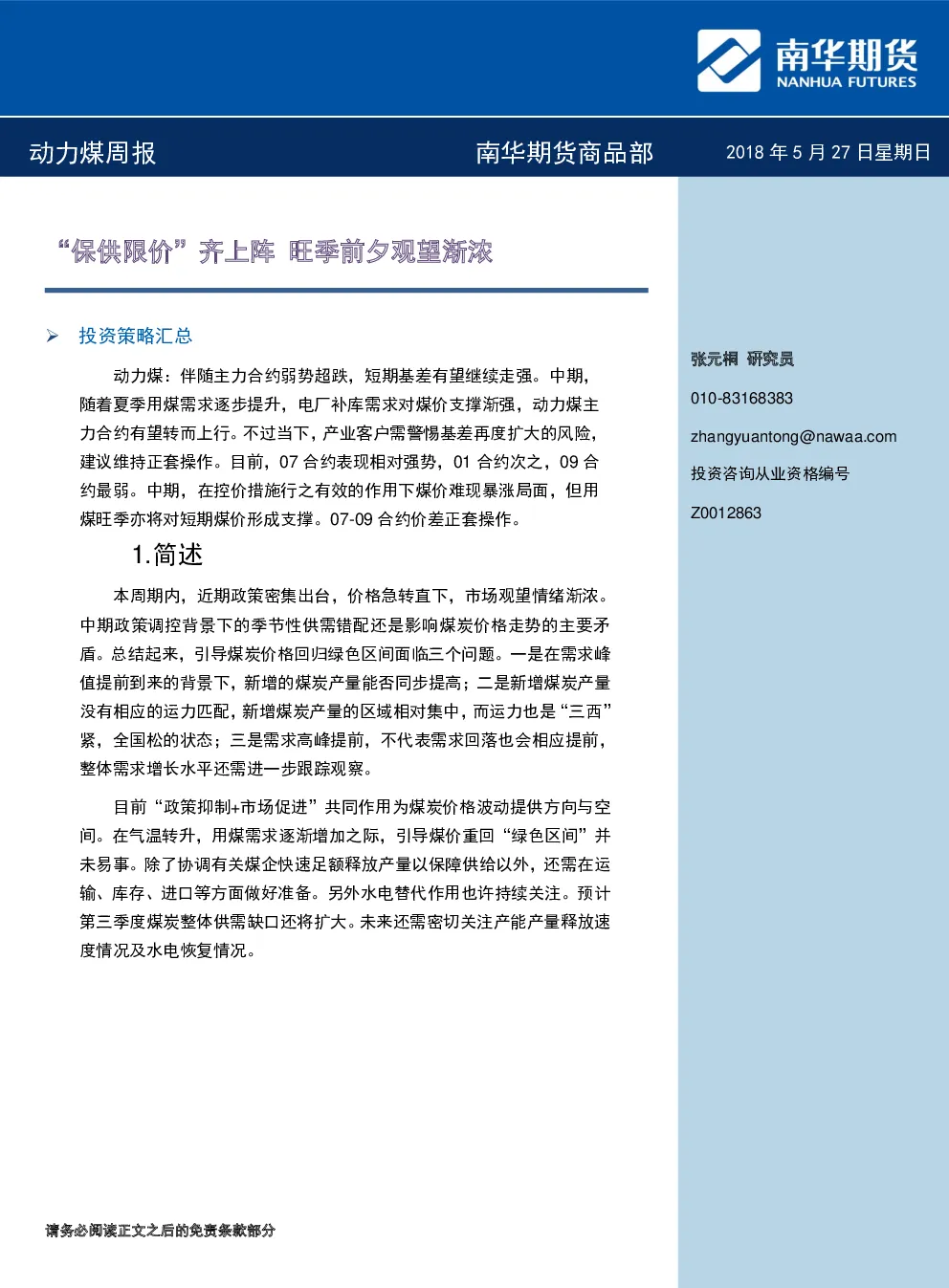 南华期货
NANHUA FUTURES

动力煤周报

南华期货商品部

2018年5月27日星期日

“保供限价”齐上阵 旺季前夕观望渐浓

➢ 投资策略汇总

动力煤：伴随主力合约弱势超跌，短期基差有望继续走强。中期，随着夏季用煤需求逐步提升，电厂补库需求对煤价支撑渐强，动力煤主力合约有望转而上行。不过当下，产业客户需警惕基差再度扩大的风险，建议维持正套操作。目前，07合约表现相对强势，01合约次之，09合约最弱。中期，在控价措施行之有效的作用下煤价难现暴涨局面，但用煤旺季亦将对短期煤价形成支撑。07-09合约价差正套操作。

1.简述

本周期内，近期政策密集出台，价格急转直下，市场观望情绪渐浓。中期政策调控背景下的季节性供需错配还是影响煤炭价格走势的主要矛盾。总结起来，引导煤炭价格回归绿色区间面临三个问题。一是在需求峰值提前到来的背景下，新增的煤炭产量能否同步提高；二是新增煤炭产量没有相应的运力匹配，新增煤炭产量的区域相对集中，而运力也是“三西”紧，全国松的状态；三是需求高峰提前，不代表需求回落也会相应提前，整体需求增长水平还需进一步跟踪观察。

目前“政策抑制+市场促进”共同作用为煤炭价格波动提供方向与空间。在气温转升，用煤需求逐渐增加之际，引导煤价重回“绿色区间”并未易事。除了协调有关煤企快速足额释放产量以保障供给以外，还需在运输、库存、进口等方面做好准备。另外水电替代作用也许持续关注。预计第三季度煤炭整体供需缺口还将扩大。未来还需密切关注产能产量释放速度情况及水电恢复情况。

张元桐 研究员

010-83168383

zhangyuantong@nawaa.com

投资咨询从业资格编号

Z0012863

请务必阅读正文之后的免责条款部分